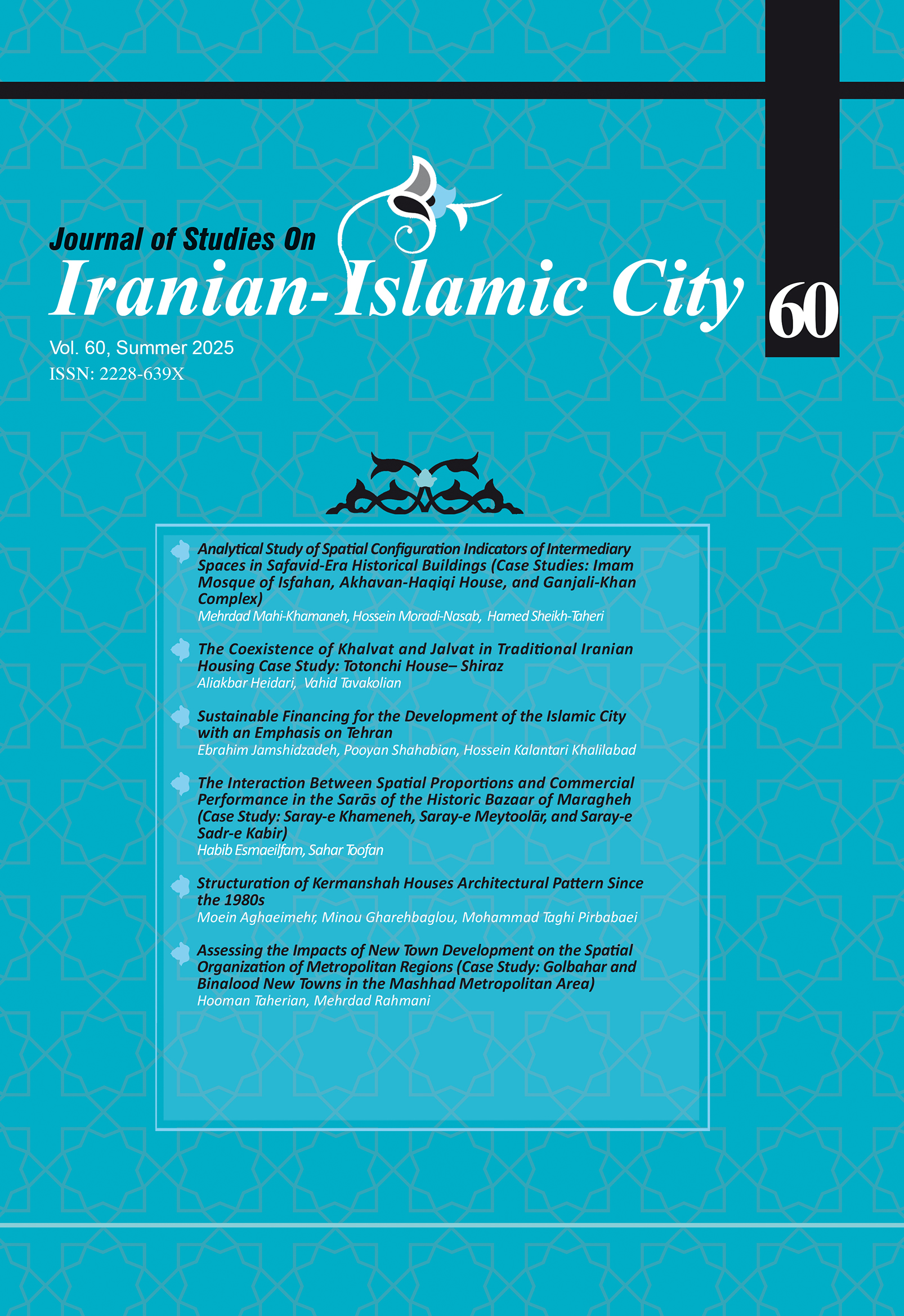 Journal of Studies On
Iranian-Islamic City

60

Vol. 60, Summer 2025
ISSN: 2228-639X

Analytical Study of Spatial Configuration Indicators of Intermediary Spaces in Safavid-Era Historical Buildings (Case Studies: Imam Mosque of Isfahan, Akhavan-Haqiqi House, and Ganjali-Khan Complex)
Mehrdad Mahi-Khamaneh, Hossein Moradi-Nasab, Hamed Sheikh-Taheri

The Coexistence of Khalvat and Jalvat in Traditional Iranian Housing Case Study: Totonchi House– Shiraz
Aliakbar Heidari, Vahid Tavakolian

Sustainable Financing for the Development of the Islamic City with an Emphasis on Tehran
Ebrahim Jamshidzadeh, Pooyan Shahabian, Hossein Kalantari Khalilabad

The Interaction Between Spatial Proportions and Commercial Performance in the Sarās of the Historic Bazaar of Maragheh (Case Study: Saray-e Khameneh, Saray-e Meytoolār, and Saray-e Sadr-e Kabir)
Habib Esmaeilfam, Sahar Toofan

Structuration of Kermanshah Houses Architectural Pattern Since the 1980s
Moein Aghaeimehr, Minou Gharehbaglou, Mohammad Taghi Pirbabaei

Assessing the Impacts of New Town Development on the Spatial Organization of Metropolitan Regions (Case Study: Golbahar and Binalood New Towns in the Mashhad Metropolitan Area)
Hooman Taherian, Mehrdad Rahmani